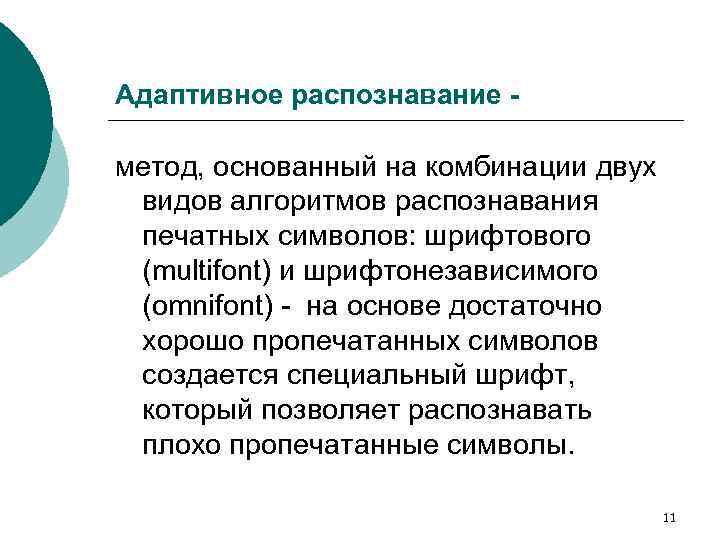 Адаптивное распознавание -

метод, основанный на комбинации двух видов алгоритмов распознавания печатных символов: шрифтового (multifont) и шрифтонезависимого (omnifont) - на основе достаточно хорошо пропечатанных символов создается специальный шрифт, который позволяет распознавать плохо пропечатанные символы.

11